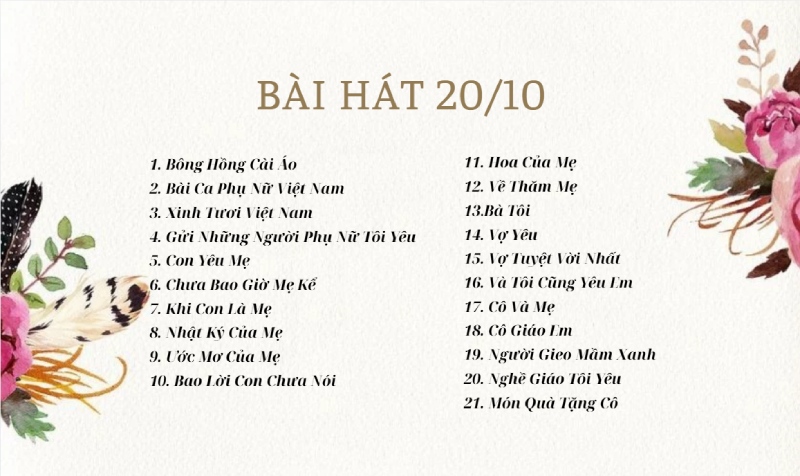 BÀI HÁT 20/10

1. Bông Hồng Cài Áo
2. Bài Ca Phụ Nữ Việt Nam
3. Xinh Tươi Việt Nam
4. Gửi Những Người Phụ Nữ Tôi Yêu
5. Con Yêu Mẹ
6. Chưa Bao Giờ Mẹ Kể
7. Khi Con Là Mẹ
8. Nhật Ký Của Mẹ
9. Ước Mơ Của Mẹ
10. Bao Lời Con Chưa Nói

11. Hoa Của Mẹ
12. Về Thăm Mẹ
13.Bà Tôi
14. Vợ Yêu
15. Vợ Tuyệt Vời Nhất
16. Và Tôi Cũng Yêu Em
17. Cô Và Mẹ
18. Cô Giáo Em
19. Người Gieo Mầm Xanh
20. Nghề Giáo Tôi Yêu
21. Món Quà Tặng Cô